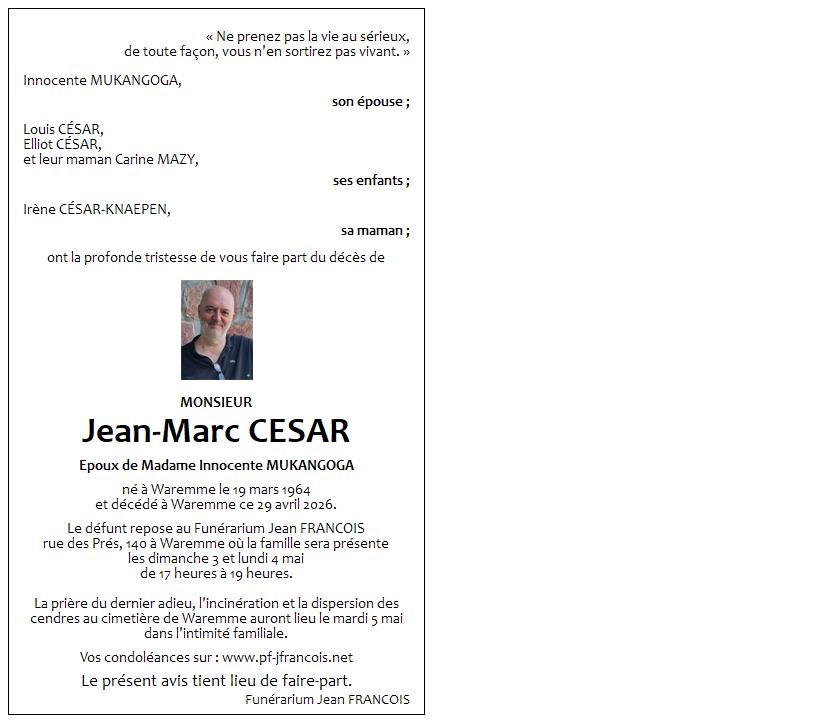 « Ne prenez pas la vie au sérieux, de toute façon, vous n'en sortirez pas vivant. »

Innocente MUKANGOGA,

son épouse ;

Louis CÉSAR,
Elliot CÉSAR,
et leur maman Carine MAZY,

ses enfants ;

Irène CÉSAR-KNAEPEN,

sa maman ;

ont la profonde tristesse de vous faire part du décès de

MONSIEUR

Jean-Marc CESAR

Epoux de Madame Innocente MUKANGOGA

né à Waremme le 19 mars 1964
et décédé à Waremme ce 29 avril 2026.

Le défunt repose au Funérarium Jean FRANCOIS rue des Prés, 140 à Waremme où la famille sera présente les dimanche 3 et lundi 4 mai de 17 heures à 19 heures.

La prière du dernier adieu, l'incinération et la dispersion des cendres au cimetière de Waremme auront lieu le mardi 5 mai dans l'intimité familiale.

Vos condoléances sur : www.pf-jfrancois.net

Le présent avis tient lieu de faire-part.

Funérarium Jean FRANCOIS